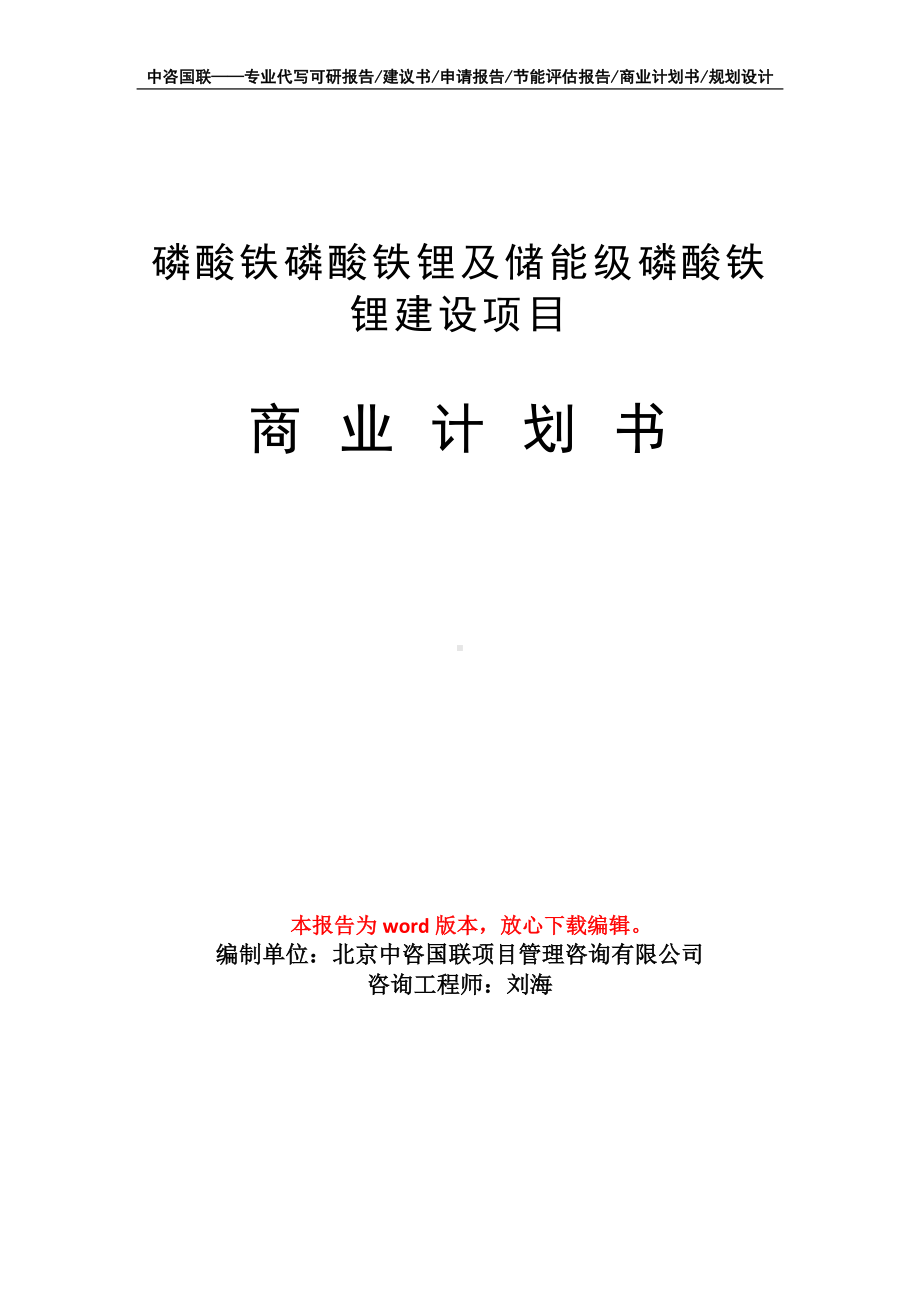 中咨国联——专业代写可研报告/建议书/申请报告/节能评估报告/商业计划书/规划设计

磷酸铁磷酸铁锂及储能级磷酸铁锂建设项目

商 业 计 划 书

本报告为 word 版本，放心下载编辑。
编制单位：北京中咨国联项目管理咨询有限公司
咨询工程师：刘海